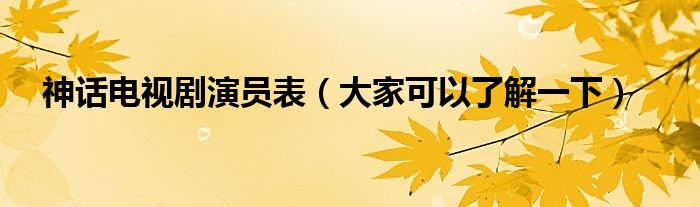 神话电视剧演员表（大家可以了解一下）